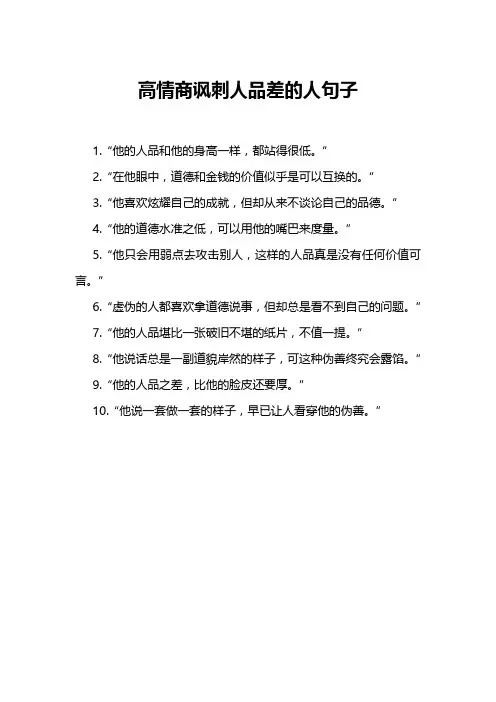 高情商讽刺人品差的人句子

1. “他的人品和他的身高一样，都站得很低。”

2. “在他眼中，道德和金钱的价值似乎是可以互换的。”

3. “他喜欢炫耀自己的成就，但却从来不谈论自己的品德。”

4. “他的道德水准之低，可以用他的嘴巴来度量。”

5. “他只会用弱点去攻击别人，这样的人品真是没有任何价值可言。”

6. “虚伪的人都喜欢拿道德说事，但却总是看不到自己的问题。”

7. “他的人品堪比一张破旧不堪的纸片，不值一提。”

8. “他说话总是一副道貌岸然的样子，可这种伪善终究会露馅。”

9. “他的人品之差，比他的脸皮还要厚。”

10. “他说一套做一套的样子，早已让人看穿他的伪善。”